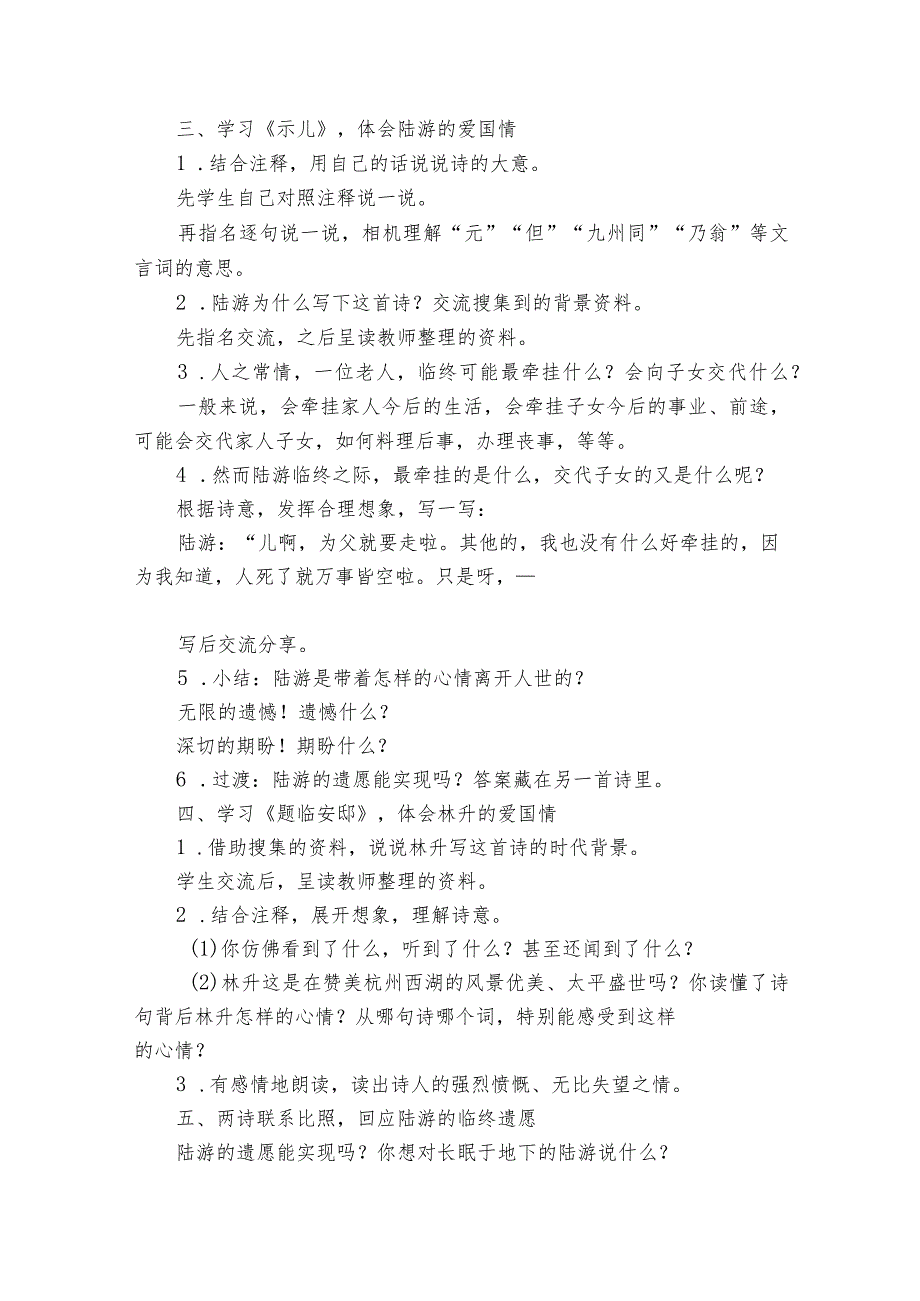 三、学习《示儿》，体会陆游的爱国情

1．结合注释，用自己的话说说诗的大意。

先学生自己对照注释说一说。

再指名逐句说一说，相机理解“元”“但”“九州同”“乃翁”等文言词的意思。

2．陆游为什么写下这首诗？交流搜集到的背景资料。

先指名交流，之后呈读教师整理的资料。

3．人之常情，一位老人，临终可能最牵挂什么？会向子女交代什么？

一般来说，会牵挂家人今后的生活，会牵挂子女今后的事业、前途，可能会交代家人子女，如何料理后事，办理丧事，等等。

4．然而陆游临终之际，最牵挂的是什么，交代子女的又是什么呢？

根据诗意，发挥合理想象，写一写：

陆游：“儿啊，为父就要走啦。其他的，我也没有什么好牵挂的，因为我知道，人死了就万事皆空啦。只是呀，—

写后交流分享。

5．小结：陆游是带着怎样的心情离开人世的？

无限的遗憾！遗憾什么？

深切的期盼！期盼什么？

6．过渡：陆游的遗愿能实现吗？答案藏在另一首诗里。

四、学习《题临安邸》，体会林升的爱国情

1．借助搜集的资料，说说林升写这首诗的时代背景。

学生交流后，呈读教师整理的资料。

2．结合注释，展开想象，理解诗意。

(1)你仿佛看到了什么，听到了什么？甚至还闻到了什么？

(2)林升这是在赞美杭州西湖的风景优美、太平盛世吗？你读懂了诗句背后林升怎样的心情？从哪句诗哪个词，特别能感受到这样的心情？

3．有感情地朗读，读出诗人的强烈愤慨、无比失望之情。

五、两诗联系比照，回应陆游的临终遗愿

陆游的遗愿能实现吗？你想对长眠于地下的陆游说什么？